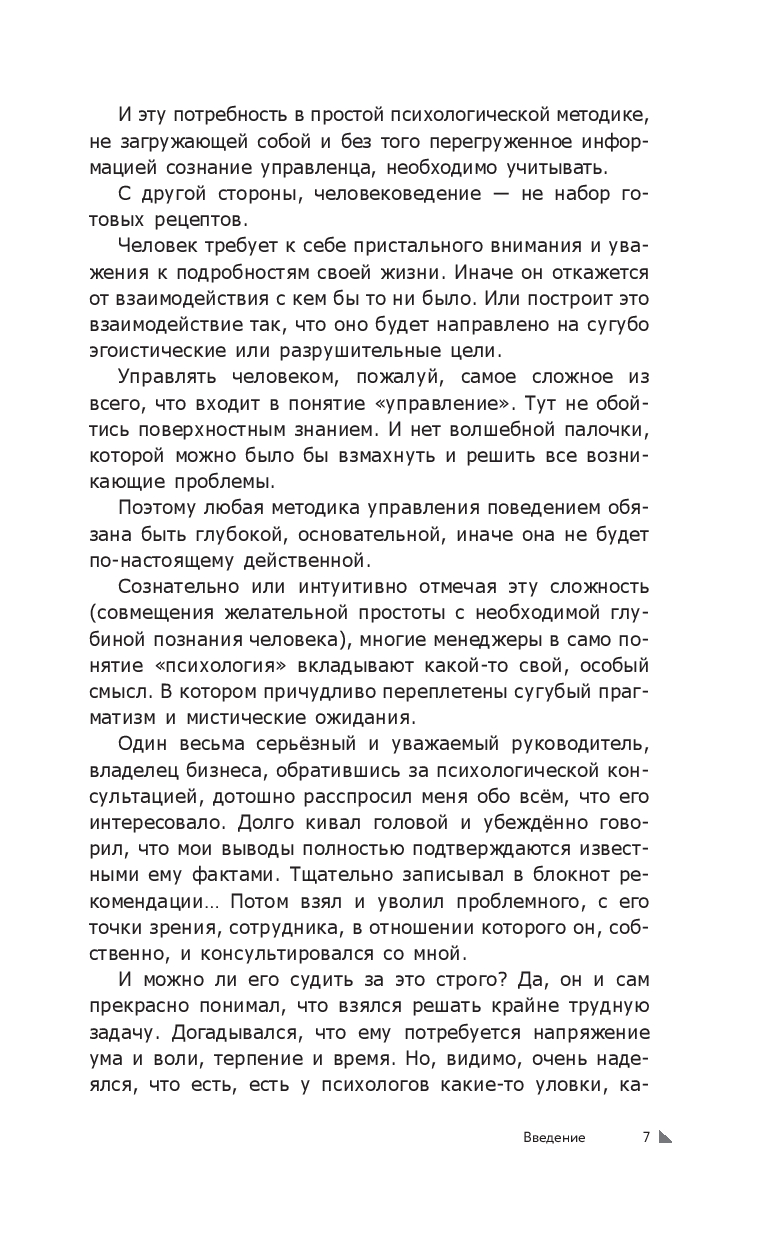 И эту потребность в простой психологической методике, не загружающей собой и без того перегруженное информацией сознание управленца, необходимо учитывать.

С другой стороны, человековедение — не набор готовых рецептов.

Человек требует к себе пристального внимания и уважения к подробностям своей жизни. Иначе он откажется от взаимодействия с кем бы то ни было. Или построит это взаимодействие так, что оно будет направлено на сугубо эгоистические или разрушительные цели.

Управлять человеком, пожалуй, самое сложное из всего, что входит в понятие «управление». Тут не обойтись поверхностным знанием. И нет волшебной палочки, которой можно было бы взмахнуть и решить все возникающие проблемы.

Поэтому любая методика управления поведением обязана быть глубокой, основательной, иначе она не будет по-настоящему действенной.

Сознательно или интуитивно отмечая эту сложность (совмещения желательной простоты с необходимой глубиной познания человека), многие менеджеры в само понятие «психология» вкладывают какой-то свой, особый смысл. В котором причудливо переплетены сугубый прагматизм и мистические ожидания.

Один весьма серьёзный и уважаемый руководитель, владелец бизнеса, обратившись за психологической консультацией, дотошно расспросил меня обо всём, что его интересовало. Долго кивал головой и убеждённо говорил, что мои выводы полностью подтверждаются известными ему фактами. Тщательно записывал в блокнот рекомендации… Потом взял и уволил проблемного, с его точки зрения, сотрудника, в отношении которого он, собственно, и консультировался со мной.

И можно ли его судить за это строго? Да, он и сам прекрасно понимал, что взялся решать крайне трудную задачу. Догадывался, что ему потребуется напряжение ума и воли, терпение и время. Но, видимо, очень надеялся, что есть, есть у психологов какие-то уловки, ка-

Введение 7